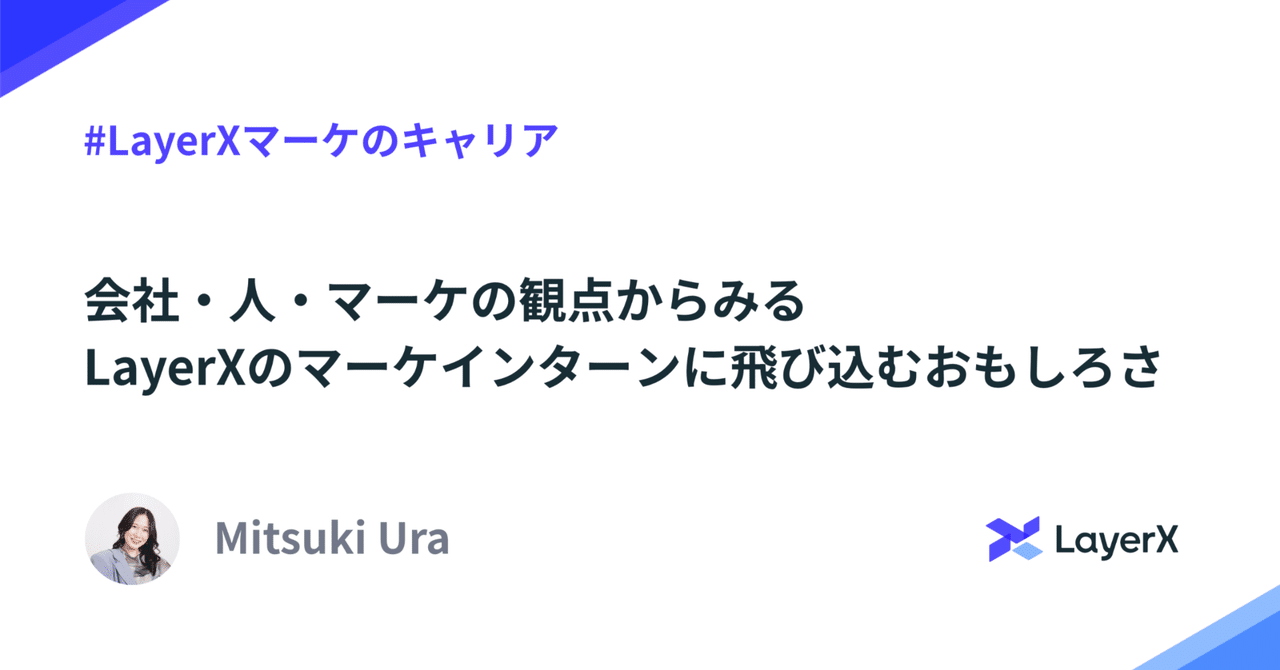 #LayerXマーケのキャリア

会社・人・マーケの観点からみる
LayerXのマーケインターンに飛び込むおもしろさ

Mitsuki Ura

LayerX